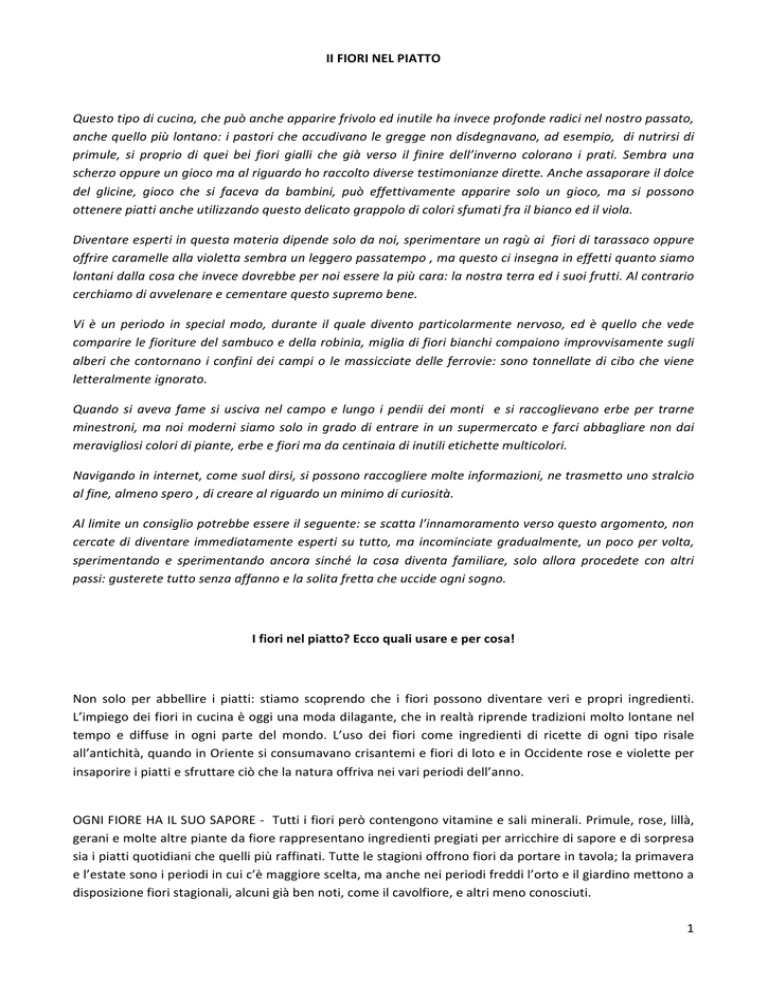 II FIORI NEL PIATTO

Questo tipo di cucina, che può anche apparire frivolo ed inutile ha invece profonde radici nel nostro passato, anche quello più lontano: i pastori che accudivano le gregge non disdegnavano, ad esempio, di nutrirsi di primule, si proprio di quei bei fiori gialli che già verso il finire dell'inverno colorano i prati. Sembra una scherzo oppure un gioco ma al riguardo ho raccolto diverse testimonianze dirette. Anche assaporare il dolce del glicine, gioco che si faceva da bambini, può effettivamente apparire solo un gioco, ma si possono ottenere piatti anche utilizzando questo delicato grappolo di colori sfumati fra il bianco ed il viola.

Diventare esperti in questa materia dipende solo da noi, sperimentare un ragù ai fiori di tarassaco oppure offrire caramelle alla violetta sembra un leggero passatempo , ma questo ci insegna in effetti quanto siamo lontani dalla cosa che invece dovrebbe per noi essere la più cara: la nostra terra ed i suoi frutti. Al contrario cerchiamo di avvelenare e cementare questo supremo bene.

Vi è un periodo in special modo, durante il quale divento particolarmente nervoso, ed è quello che vede comparire le fioriture del sambuco e della robinia, miglia di fiori bianchi compaiono improvvisamente sugli alberi che contornano i confini dei campi o le massicciate delle ferrovie: sono tonnellate di cibo che viene letteralmente ignorato.

Quando si aveva fame si usciva nel campo e lungo i pendii dei monti e si raccoglievano erbe per trarne minestroni, ma noi moderni siamo solo in grado di entrare in un supermercato e farci abbagliare non dai meravigliosi colori di piante, erbe e fiori ma da centinaia di inutili etichette multicolori.

Navigando in internet, come suol dirsi, si possono raccogliere molte informazioni, ne trasmetto uno stralcio al fine, almeno spero , di creare al riguardo un minimo di curiosità.

Al limite un consiglio potrebbe essere il seguente: se scatta l'innamoramento verso questo argomento, non cercate di diventare immediatamente esperti su tutto, ma incominciate gradualmente, un poco per volta, sperimentando e sperimentando ancora sinché la cosa diventa familiare, solo allora procedete con altri passi: gusterete tutto senza affanno e la solita fretta che uccide ogni sogno.

I fiori nel piatto? Ecco quali usare e per cosa!

Non solo per abbellire i piatti: stiamo scoprendo che i fiori possono diventare veri e propri ingredienti. L'impiego dei fiori in cucina è oggi una moda dilagante, che in realtà riprende tradizioni molto lontane nel tempo e diffuse in ogni parte del mondo. L'uso dei fiori come ingredienti di ricette di ogni tipo risale all'antichità, quando in Oriente si consumavano crisantemi e fiori di loto e in Occidente rose e violette per insaporire i piatti e sfruttare ciò che la natura offriva nei vari periodi dell'anno.

OGNI FIORE HA IL SUO SAPORE - Tutti i fiori però contengono vitamine e sali minerali. Primule, rose, lillà, gerani e molte altre piante da fiore rappresentano ingredienti pregiati per arricchire di sapore e di sorpresa sia i piatti quotidiani che quelli più raffinati. Tutte le stagioni offrono fiori da portare in tavola; la primavera e l'estate sono i periodi in cui c'è maggiore scelta, ma anche nei periodi freddi l'orto e il giardino mettono a disposizione fiori stagionali, alcuni già ben noti, come il cavolfiore, e altri meno conosciuti.

1